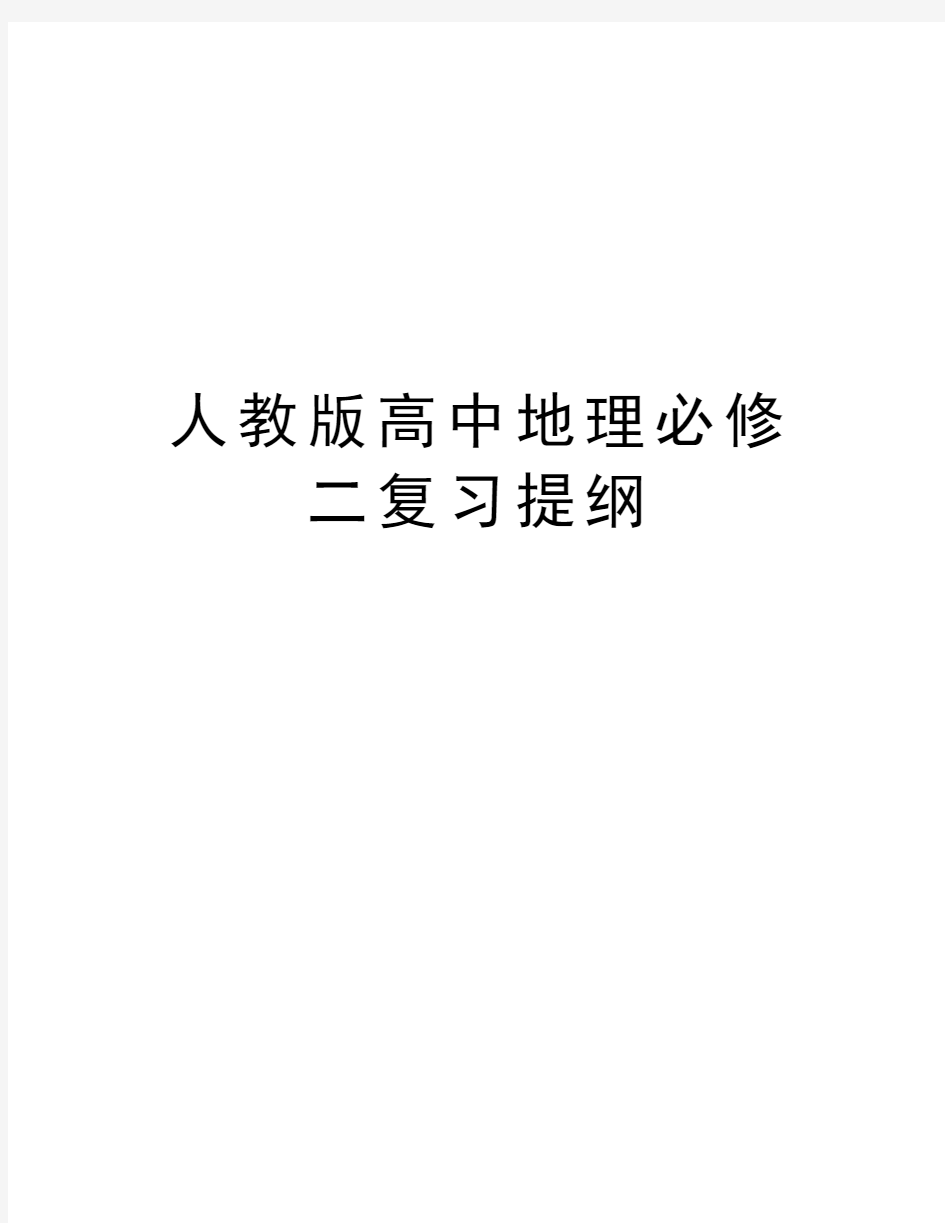 人教版高中地理必修二复习提纲